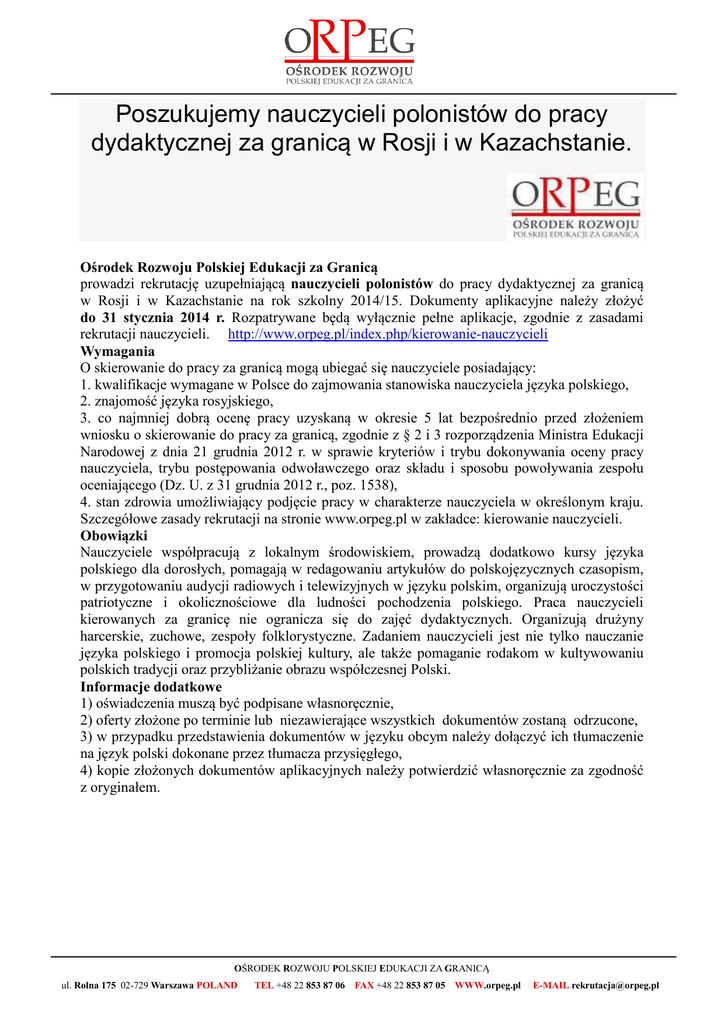 ORPEG
OŚRODEK ROZWOJU
POLSKIEJ EDUKACJI ZA GRANICĄ

Poszukujemy nauczycieli polonistów do pracy dydaktycznej za granicą w Rosji i w Kazachstanie.

ORPEG
OŚRODEK ROZWOJU
POLSKIEJ EDUKACJI ZA GRANICĄ

Ośrodek Rozwoju Polskiej Edukacji za Granicą
prowadzi rekrutację uzupełniającą nauczycieli polonistów do pracy dydaktycznej za granicą w Rosji i w Kazachstanie na rok szkolny 2014/15. Dokumenty aplikacyjne należy złożyć do 31 stycznia 2014 r. Rozpatrywane będą wyłącznie pełne aplikacje, zgodnie z zasadami rekrutacji nauczycieli. http://www.orpeg.pl/index.php/kierowanie-nauczycieli
Wymagania
O skierowanie do pracy za granicą mogą ubiegać się nauczyciele posiadający:
1. kwalifikacje wymagane w Polsce do zajmowania stanowiska nauczyciela języka polskiego,
2. znajomość języka rosyjskiego,
3. co najmniej dobrą ocenę pracy uzyskaną w okresie 5 lat bezpośrednio przed złożeniem wniosku o skierowanie do pracy za granicą, zgodnie z § 2 i 3 rozporządzenia Ministra Edukacji Narodowej z dnia 21 grudnia 2012 r. w sprawie kryteriów i trybu dokonywania oceny pracy nauczyciela, trybu postępowania odwoławczego oraz składu i sposobu powoływania zespołu oceniającego (Dz. U. z 31 grudnia 2012 r., poz. 1538),
4. stan zdrowia umożliwiający podjęcie pracy w charakterze nauczyciela w określonym kraju.
Szczegółowe zasady rekrutacji na stronie www.orpeg.pl w zakładce: kierowanie nauczycieli.
Obowiązki
Nauczyciele współpracują z lokalnym środowiskiem, prowadzą dodatkowo kursy języka polskiego dla dorosłych, pomagają w redagowaniu artykułów do polskojęzycznych czasopism, w przygotowaniu audycji radiowych i telewizyjnych w języku polskim, organizują uroczystości patriotyczne i okolicznościowe dla ludności pochodzenia polskiego. Praca nauczycieli kierowanych za granicę nie ogranicza się do zajęć dydaktycznych. Organizują drużyny harcerskie, zuchowe, zespoły folklorystyczne. Zadaniem nauczycieli jest nie tylko nauczanie języka polskiego i promocja polskiej kultury, ale także pomaganie rodakom w kultywowaniu polskich tradycji oraz przybliżanie obrazu współczesnej Polski.
Informacje dodatkowe
1) oświadczenia muszą być podpisane własnoręcznie,
2) oferty złożone po terminie lub niezawierające wszystkich dokumentów zostaną odrzucone,
3) w przypadku przedstawienia dokumentów w języku obcym należy dołączyć ich tłumaczenie na język polski dokonane przez tłumacza przysięgłego,
4) kopie złożonych dokumentów aplikacyjnych należy potwierdzić własnoręcznie za zgodność z oryginałem.

OŚRODEK ROZWOJU POLSKIEJ EDUKACJI ZA GRANICĄ
ul. Rolna 175 02-729 Warszawa POLAND TEL +48 22 853 87 06 FAX +48 22 853 87 05 WWW.orpeg.pl E-MAIL rekrutacja@orpeg.pl